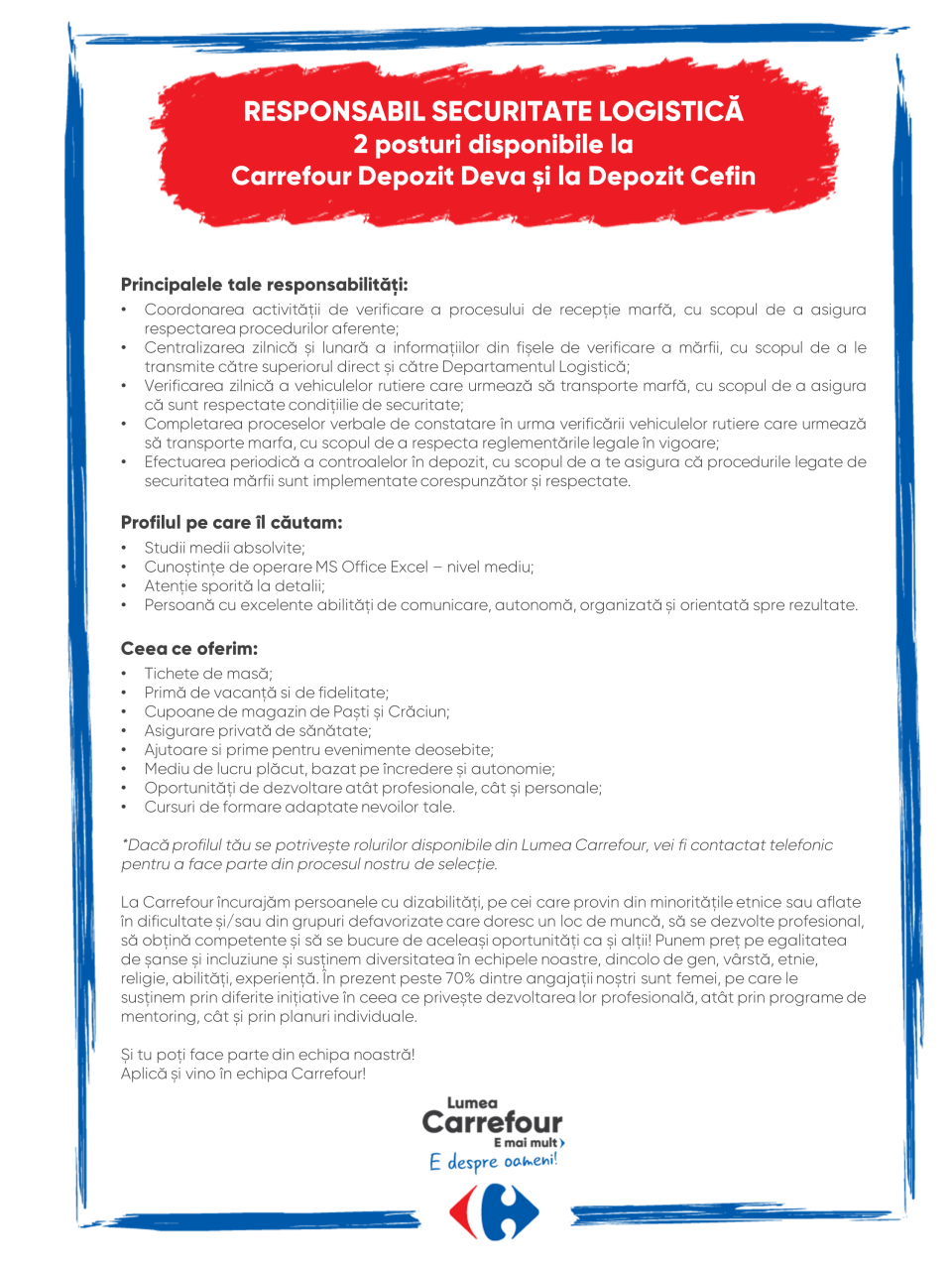 RESPONSABIL SECURITATE LOGISTICĂ
2 posturi disponibile la
Carrefour Depozit Deva și la Depozit Cefin

Principalele tale responsabilități:
• Coordonarea activității de verificare a procesului de recepție marfă, cu scopul de a asigura respectarea procedurilor aferente;
• Centralizarea zilnică și lunară a informațiilor din fișele de verificare a mărfii, cu scopul de a le transmite către superiorul direct și către Departamentul Logistică;
• Verificarea zilnică a vehiculelor rutiere care urmează să transporte marfă, cu scopul de a asigura că sunt respectate condițiilie de securitate;
• Completarea proceselor verbale de constatare în urma verificării vehiculelor rutiere care urmează să transporte marfa, cu scopul de a respecta reglementările legale în vigoare;
• Efectuarea periodică a controalelor în depozit, cu scopul de a te asigura că procedurile legate de securitatea mărfii sunt implementate corespunzător și respectate.

Profilul pe care îl căutam:
• Studii medii absolvite;
• Cunoștințe de operare MS Office Excel – nivel mediu;
• Atenție sporită la detalii;
• Persoană cu excelente abilități de comunicare, autonomă, organizată și orientată spre rezultate.

Ceea ce oferim:
• Tichete de masă;
• Primă de vacanță si de fidelitate;
• Cupoane de magazin de Paști și Crăciun;
• Asigurare privată de sănătate;
• Ajutoare si prime pentru evenimente deosebite;
• Mediu de lucru plăcut, bazat pe încredere și autonomie;
• Oportunități de dezvoltare atât profesionale, cât și personale;
• Cursuri de formare adaptate nevoilor tale.

*Dacă profilul tău se potrivește rolurilor disponibile din Lumea Carrefour, vei fi contactat telefonic pentru a face parte din procesul nostru de selecție.

La Carrefour încurajăm persoanele cu dizabilități, pe cei care provin din minoritățile etnice sau aflate în dificultate și/sau din grupuri defavorizate care doresc un loc de muncă, să se dezvolte profesional, să obțină competente și să se bucure de aceleași oportunități ca și alții! Punem preț pe egalitatea de șanse și incluziune și susținem diversitatea în echipele noastre, dincolo de gen, vârstă, etnie, religie, abilități, experiență. În prezent peste 70% dintre angajații noștri sunt femei, pe care le susținem prin diferite inițiative în ceea ce privește dezvoltarea lor profesională, atât prin programe de mentoring, cât și prin planuri individuale.

Și tu poți face parte din echipa noastră!
Aplică și vino în echipa Carrefour!

Lumea
Carrefour
E mai mult
E despre oameni!